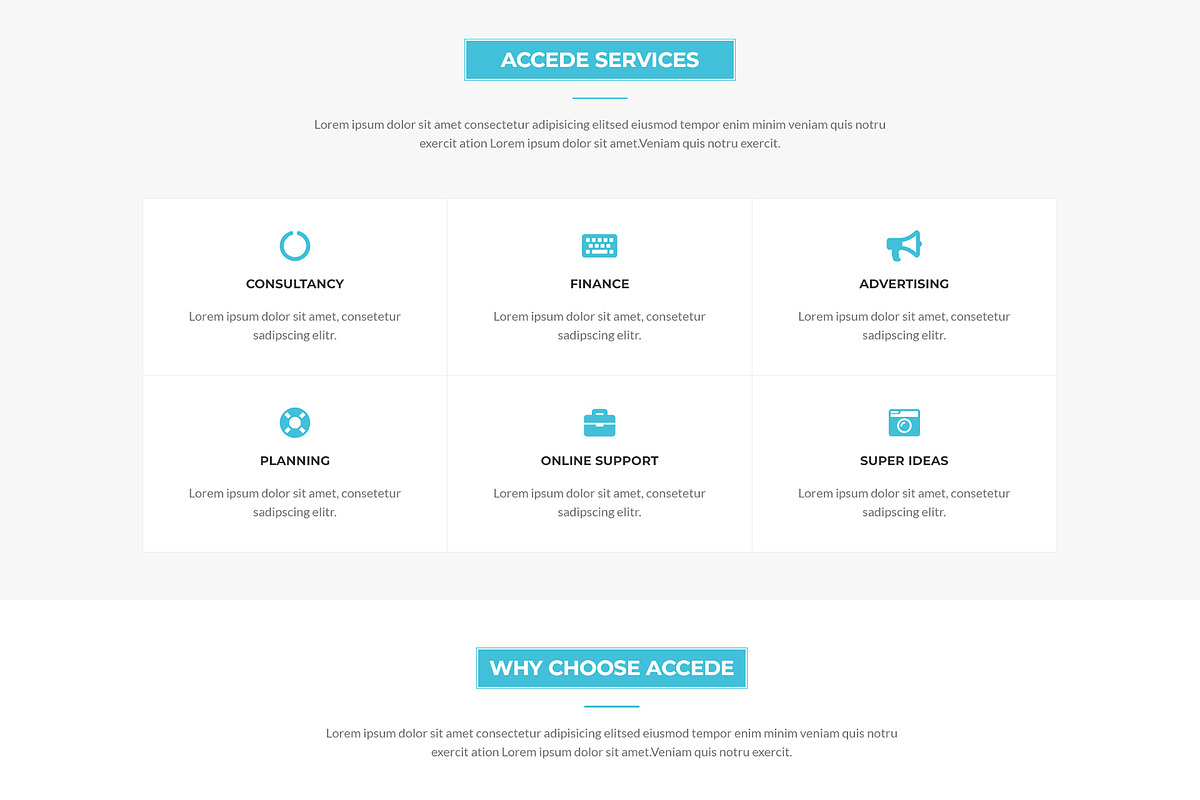 ACCEDE SERVICES

Lorem ipsum dolor sit amet consectetur adipisicing elitsed eiusmod tempor enim minim veniam quis notru exercit ation Lorem ipsum dolor sit amet.Veniam quis notru exercit.

CONSULTANCY

Lorem ipsum dolor sit amet, consetetur sadipscing elitr.

FINANCE

Lorem ipsum dolor sit amet, consetetur sadipscing elitr.

ADVERTISING

Lorem ipsum dolor sit amet, consetetur sadipscing elitr.

PLANNING

Lorem ipsum dolor sit amet, consetetur sadipscing elitr.

ONLINE SUPPORT

Lorem ipsum dolor sit amet, consetetur sadipscing elitr.

SUPER IDEAS

Lorem ipsum dolor sit amet, consetetur sadipscing elitr.

WHY CHOOSE ACCEDE

Lorem ipsum dolor sit amet consectetur adipisicing elitsed eiusmod tempor enim minim veniam quis notru exercit ation Lorem ipsum dolor sit amet.Veniam quis notru exercit.